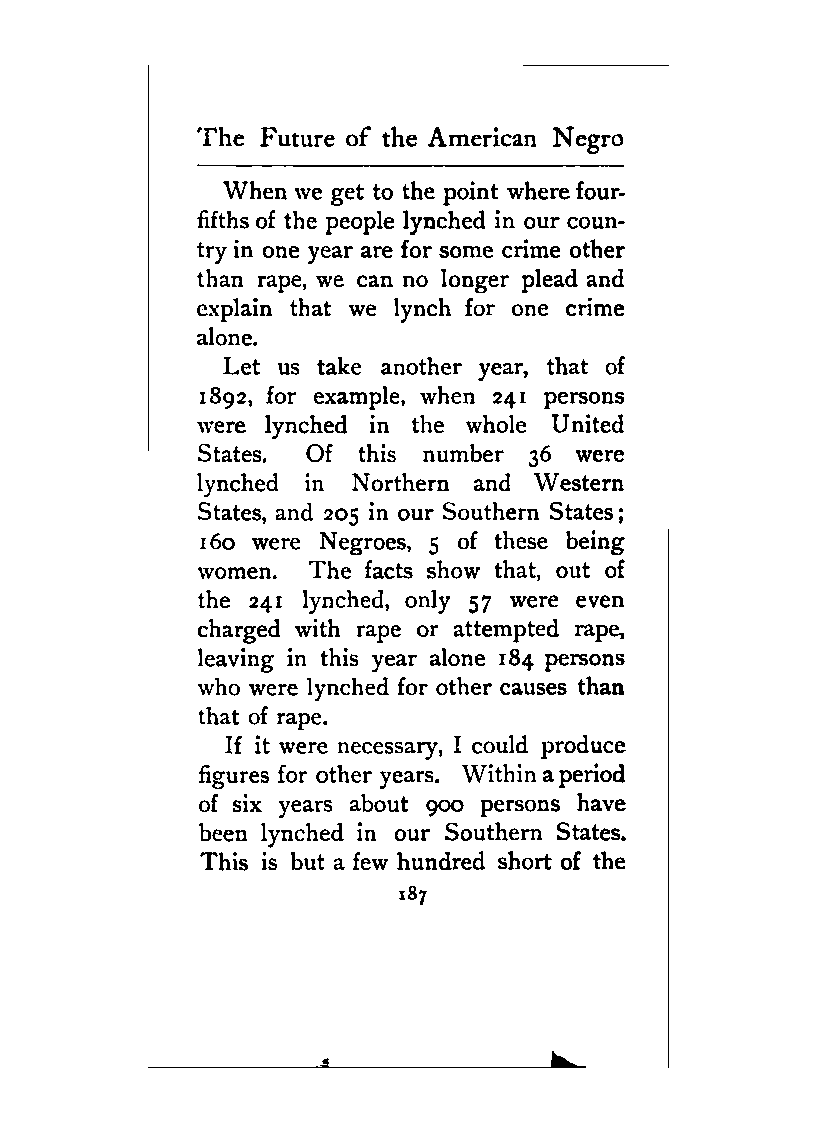 The Future of the American Negro

When we get to the point where four-fifths of the people lynched in our country in one year are for some crime other than rape, we can no longer plead and explain that we lynch for one crime alone.

Let us take another year, that of 1892, for example, when 241 persons were lynched in the whole United States. Of this number 36 were lynched in Northern and Western States, and 205 in our Southern States; 160 were Negroes, 5 of these being women. The facts show that, out of the 241 lynched, only 57 were even charged with rape or attempted rape, leaving in this year alone 184 persons who were lynched for other causes than that of rape.

If it were necessary, I could produce figures for other years. Within a period of six years about 900 persons have been lynched in our Southern States. This is but a few hundred short of the

187